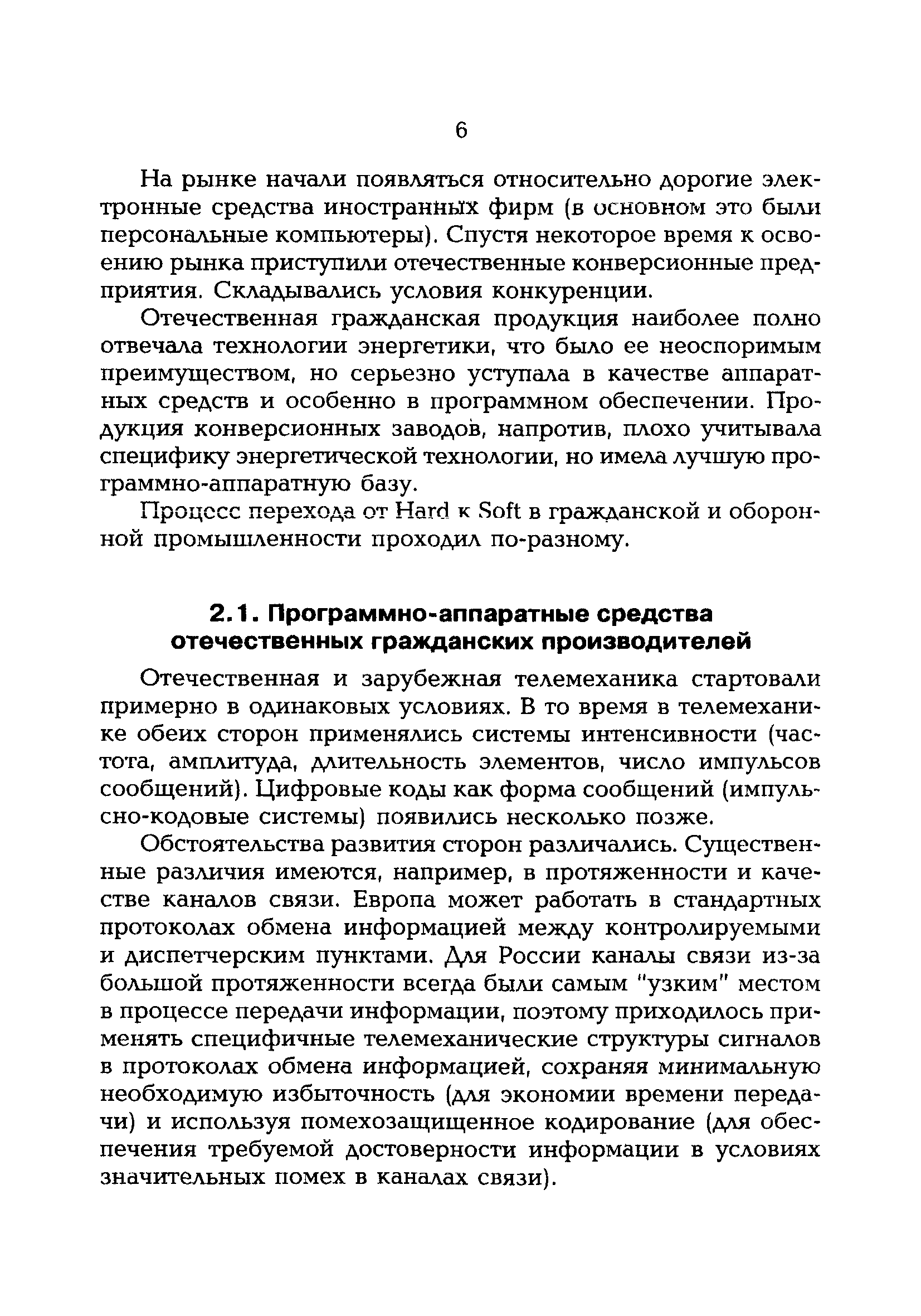 6

На рынке начали появляться относительно дорогие электронные средства иностранных фирм (в основном это были персональные компьютеры). Спустя некоторое время к освоению рынка приступили отечественные конверсионные предприятия. Складывались условия конкуренции.

Отечественная гражданская продукция наиболее полно отвечала технологии энергетики, что было ее неоспоримым преимуществом, но серьезно уступала в качестве аппаратных средств и особенно в программном обеспечении. Продукция конверсионных заводов, напротив, плохо учитывала специфику энергетической технологии, но имела лучшую программно-аппаратную базу.

Процесс перехода от Hard к Soft в гражданской и оборонной промышленности проходил по-разному.

2.1. Программно-аппаратные средства отечественных гражданских производителей

Отечественная и зарубежная телемеханика стартовали примерно в одинаковых условиях. В то время в телемеханике обеих сторон применялись системы интенсивности (частота, амплитуда, длительность элементов, число импульсов сообщений). Цифровые коды как форма сообщений (импульсно-кодовые системы) появились несколько позже.

Обстоятельства развития сторон различались. Существенные различия имеются, например, в протяженности и качестве каналов связи. Европа может работать в стандартных протоколах обмена информацией между контролируемыми и диспетчерским пунктами. Для России каналы связи из-за большой протяженности всегда были самым "узким" местом в процессе передачи информации, поэтому приходилось применять специфичные телемеханические структуры сигналов в протоколах обмена информацией, сохраняя минимальную необходимую избыточность (для экономии времени передачи) и используя помехозащищенное кодирование (для обеспечения требуемой достоверности информации в условиях значительных помех в каналах связи).